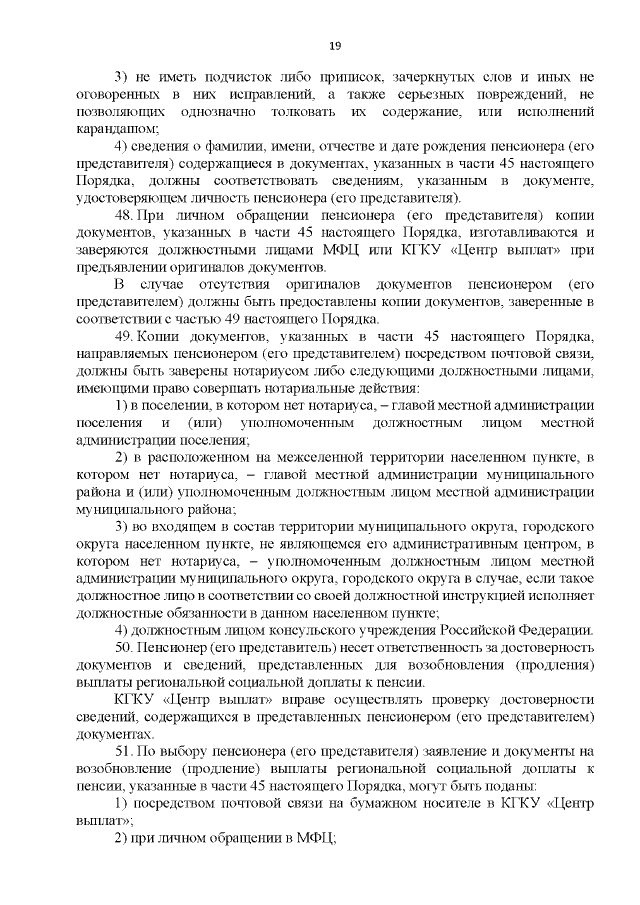 19

3) не иметь подчисток либо приписок, зачеркнутых слов и иных не оговоренных в них исправлений, а также серьезных повреждений, не позволяющих однозначно толковать их содержание, или исполнений карандашом;

4) сведения о фамилии, имени, отчестве и дате рождения пенсионера (его представителя) содержащиеся в документах, указанных в части 45 настоящего Порядка, должны соответствовать сведениям, указанным в документе, удостоверяющем личность пенсионера (его представителя).

48. При личном обращении пенсионера (его представителя) копии документов, указанных в части 45 настоящего Порядка, изготавливаются и заверяются должностными лицами МФЦ или КГКУ «Центр выплат» при предъявлении оригиналов документов.

В случае отсутствия оригиналов документов пенсионером (его представителем) должны быть предоставлены копии документов, заверенные в соответствии с частью 49 настоящего Порядка.

49. Копии документов, указанных в части 45 настоящего Порядка, направляемых пенсионером (его представителем) посредством почтовой связи, должны быть заверены нотариусом либо следующими должностными лицами, имеющими право совершать нотариальные действия:

1) в поселении, в котором нет нотариуса, – главой местной администрации поселения и (или) уполномоченным должностным лицом местной администрации поселения;

2) в расположенном на межселенной территории населенном пункте, в котором нет нотариуса, – главой местной администрации муниципального района и (или) уполномоченным должностным лицом местной администрации муниципального района;

3) во входящем в состав территории муниципального округа, городского округа населенном пункте, не являющемся его административным центром, в котором нет нотариуса, – уполномоченным должностным лицом местной администрации муниципального округа, городского округа в случае, если такое должностное лицо в соответствии со своей должностной инструкцией исполняет должностные обязанности в данном населенном пункте;

4) должностным лицом консульского учреждения Российской Федерации.

50. Пенсионер (его представитель) несет ответственность за достоверность документов и сведений, представленных для возобновления (продления) выплаты региональной социальной доплаты к пенсии.

КГКУ «Центр выплат» вправе осуществлять проверку достоверности сведений, содержащихся в представленных пенсионером (его представителем) документах.

51. По выбору пенсионера (его представителя) заявление и документы на возобновление (продление) выплаты региональной социальной доплаты к пенсии, указанные в части 45 настоящего Порядка, могут быть поданы:

1) посредством почтовой связи на бумажном носителе в КГКУ «Центр выплат»;

2) при личном обращении в МФЦ;